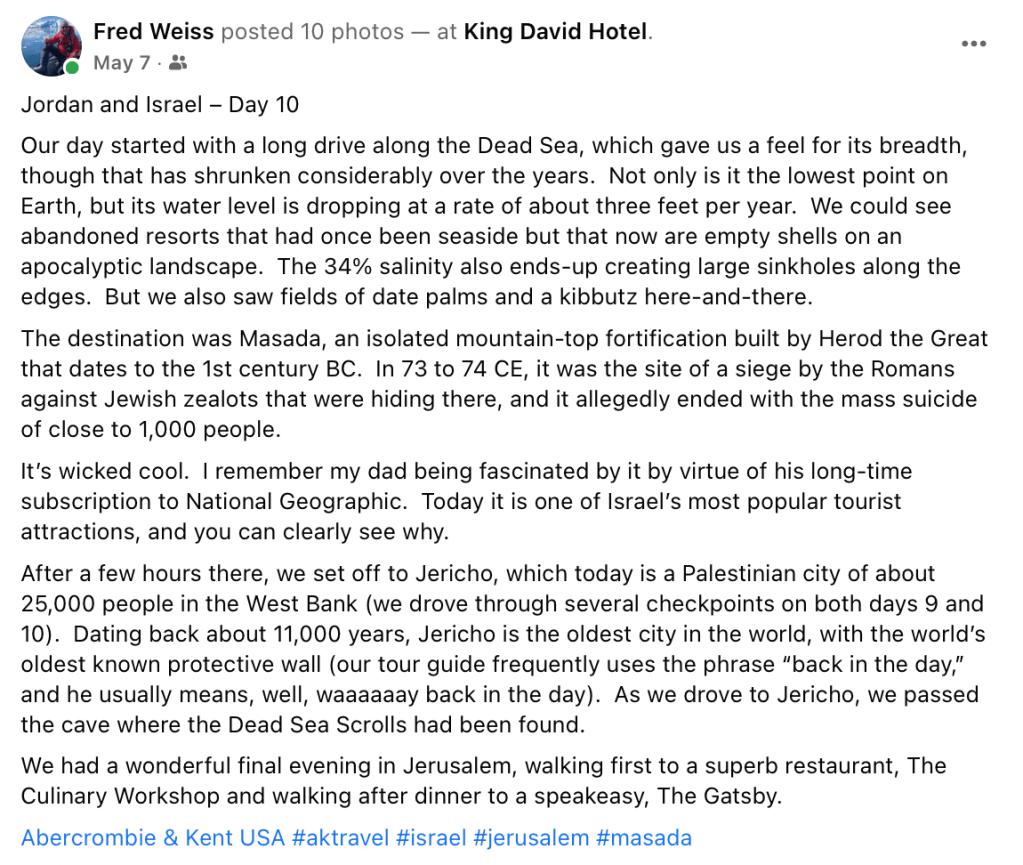 Fred Weiss posted 10 photos — at King David Hotel.
May 7 ·

Jordan and Israel – Day 10

Our day started with a long drive along the Dead Sea, which gave us a feel for its breadth, though that has shrunken considerably over the years.  Not only is it the lowest point on Earth, but its water level is dropping at a rate of about three feet per year.  We could see abandoned resorts that had once been seaside but that now are empty shells on an apocalyptic landscape.  The 34% salinity also ends-up creating large sinkholes along the edges.  But we also saw fields of date palms and a kibbutz here-and-there.

The destination was Masada, an isolated mountain-top fortification built by Herod the Great that dates to the 1st century BC.  In 73 to 74 CE, it was the site of a siege by the Romans against Jewish zealots that were hiding there, and it allegedly ended with the mass suicide of close to 1,000 people.

It's wicked cool.  I remember my dad being fascinated by it by virtue of his long-time subscription to National Geographic.  Today it is one of Israel's most popular tourist attractions, and you can clearly see why.

After a few hours there, we set off to Jericho, which today is a Palestinian city of about 25,000 people in the West Bank (we drove through several checkpoints on both days 9 and 10).  Dating back about 11,000 years, Jericho is the oldest city in the world, with the world's oldest known protective wall (our tour guide frequently uses the phrase "back in the day," and he usually means, well, waaaaaay back in the day).  As we drove to Jericho, we passed the cave where the Dead Sea Scrolls had been found.

We had a wonderful final evening in Jerusalem, walking first to a superb restaurant, The Culinary Workshop and walking after dinner to a speakeasy, The Gatsby.

Abercrombie & Kent USA #aktravel #israel #jerusalem #masada